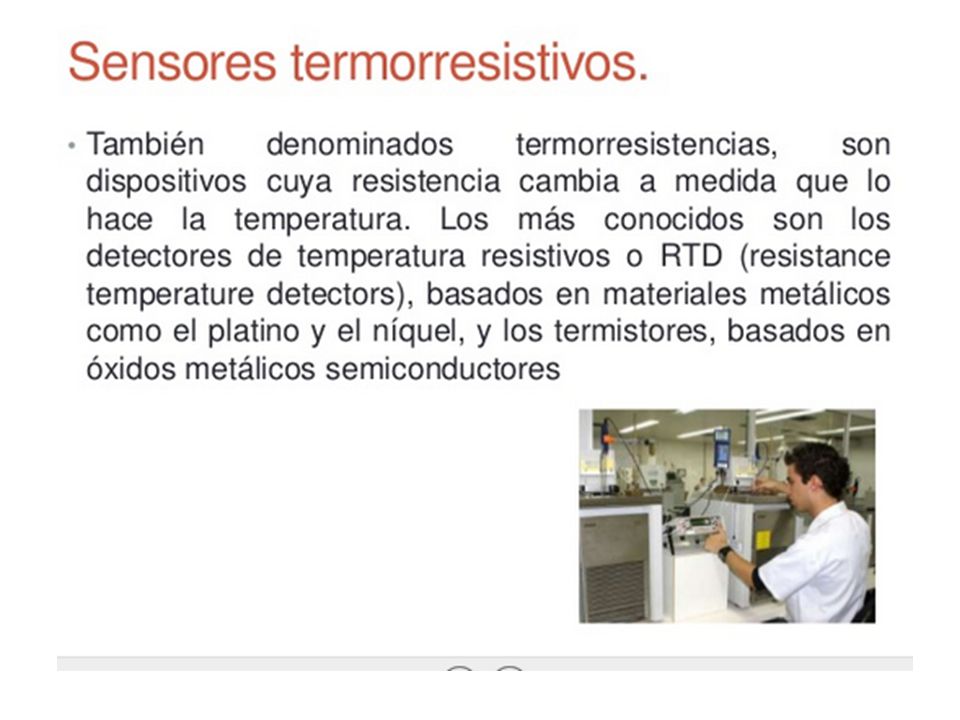 Sensores termorresistivos.

• También denominados termorresistencias, son dispositivos cuya resistencia cambia a medida que lo hace la temperatura. Los más conocidos son los detectores de temperatura resistivos o RTD (resistance temperature detectors), basados en materiales metálicos como el platino y el níquel, y los termistores, basados en óxidos metálicos semiconductores